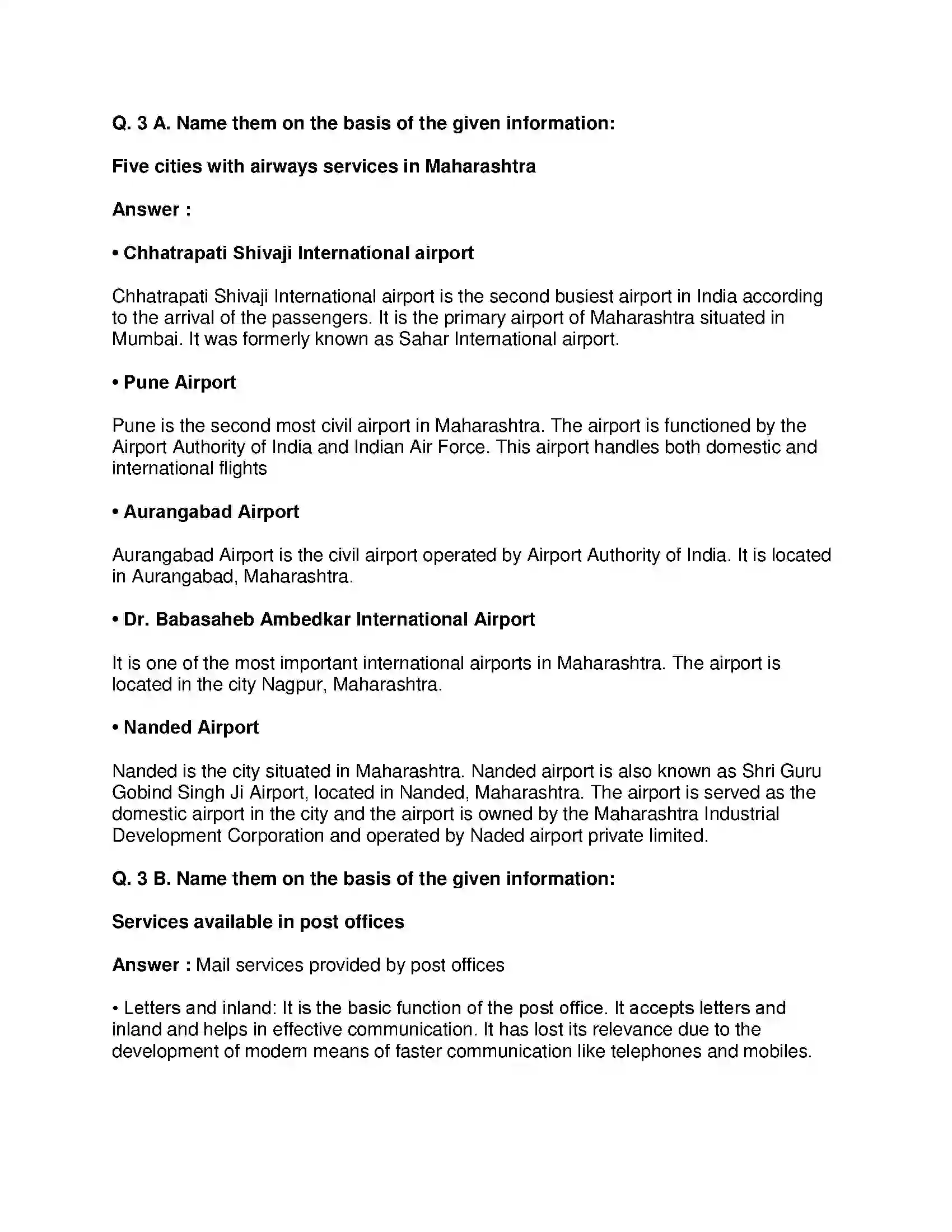 Q. 3 A. Name them on the basis of the given information:

Five cities with airways services in Maharashtra

Answer :

• Chhatrapati Shivaji International airport

Chhatrapati Shivaji International airport is the second busiest airport in India according to the arrival of the passengers. It is the primary airport of Maharashtra situated in Mumbai. It was formerly known as Sahar International airport.

• Pune Airport

Pune is the second most civil airport in Maharashtra. The airport is functioned by the Airport Authority of India and Indian Air Force. This airport handles both domestic and international flights

• Aurangabad Airport

Aurangabad Airport is the civil airport operated by Airport Authority of India. It is located in Aurangabad, Maharashtra.

• Dr. Babasaheb Ambedkar International Airport

It is one of the most important international airports in Maharashtra. The airport is located in the city Nagpur, Maharashtra.

• Nanded Airport

Nanded is the city situated in Maharashtra. Nanded airport is also known as Shri Guru Gobind Singh Ji Airport, located in Nanded, Maharashtra. The airport is served as the domestic airport in the city and the airport is owned by the Maharashtra Industrial Development Corporation and operated by Naded airport private limited.

Q. 3 B. Name them on the basis of the given information:

Services available in post offices

Answer : Mail services provided by post offices

• Letters and inland: It is the basic function of the post office. It accepts letters and inland and helps in effective communication. It has lost its relevance due to the development of modern means of faster communication like telephones and mobiles.